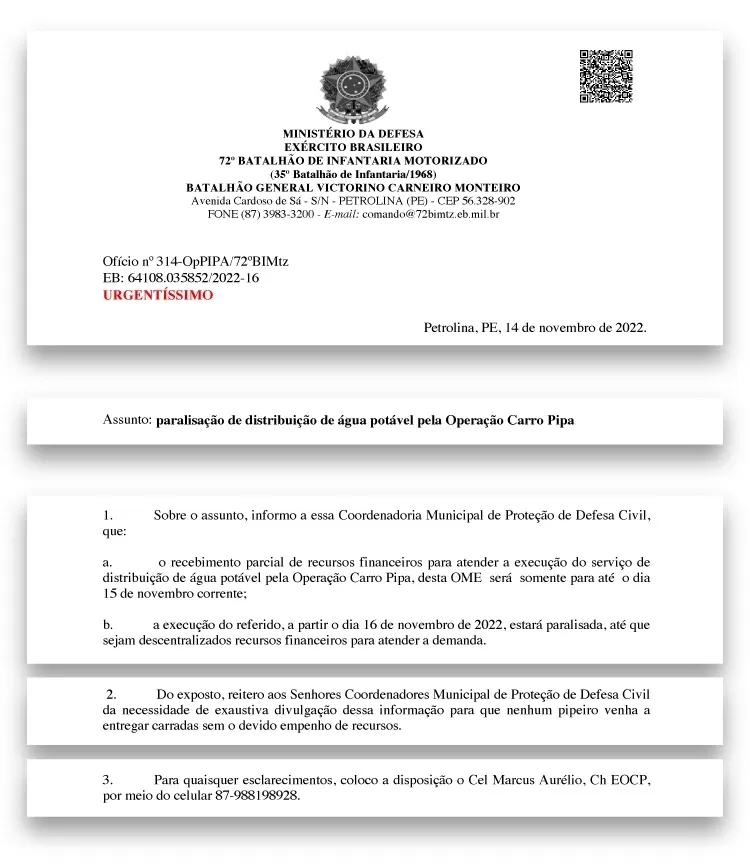 MINISTÉRIO DA DEFESA
EXÉRCITO BRASILEIRO
72º BATALHÃO DE INFANTARIA MOTORIZADO
(35º Batalhão de Infantaria/1968)
BATALHÃO GENERAL VICTORINO CARNEIRO MONTEIRO
Avenida Cardoso de Sá - S/N - PETROLINA (PE) - CEP 56.328-902
FONE (87) 3983-3200 - E-mail: comando@72bimtz.eb.mil.br

Ofício nº 314-OpPIPA/72ºBIMtz
EB: 64108.035852/2022-16
URGENTÍSSIMO

Petrolina, PE, 14 de novembro de 2022.

Assunto: paralisação de distribuição de água potável pela Operação Carro Pipa

1. Sobre o assunto, informo a essa Coordenadoria Municipal de Proteção de Defesa Civil, que:

a. o recebimento parcial de recursos financeiros para atender a execução do serviço de distribuição de água potável pela Operação Carro Pipa, desta OME será somente para até o dia 15 de novembro corrente;

b. a execução do referido, a partir o dia 16 de novembro de 2022, estará paralisada, até que sejam descentralizados recursos financeiros para atender a demanda.

2. Do exposto, reitero aos Senhores Coordenadores Municipal de Proteção de Defesa Civil da necessidade de exaustiva divulgação dessa informação para que nenhum pipeiro venha a entregar carradas sem o devido empenho de recursos.

3. Para quaisquer esclarecimentos, coloco a disposição o Cel Marcus Aurélio, Ch EOCP, por meio do celular 87-988198928.